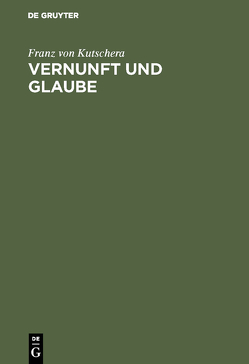 DE GRUYTER

Franz von Kutschera

VERNUNFT UND GLAUBE

DE
G